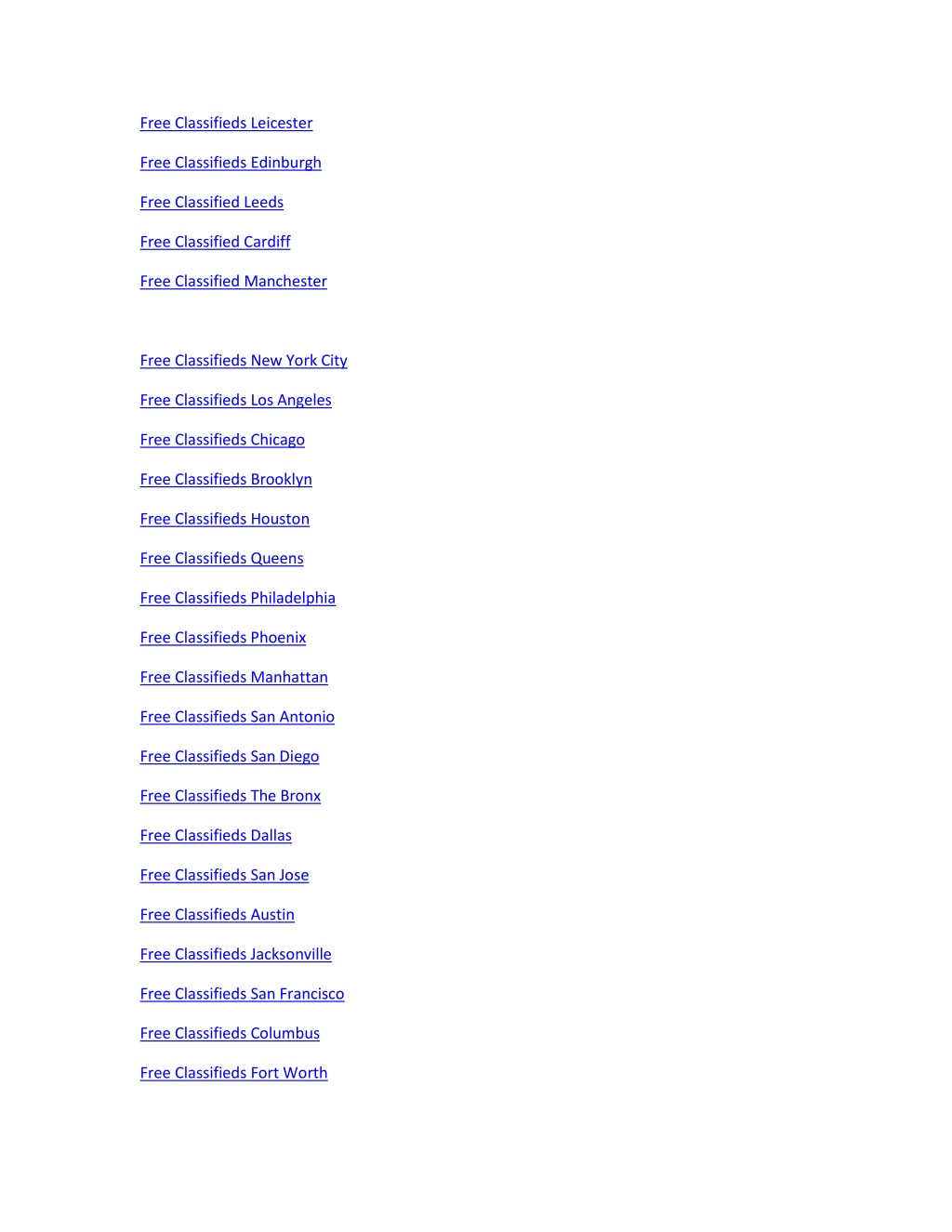 Free Classifieds Leicester

Free Classifieds Edinburgh

Free Classified Leeds

Free Classified Cardiff

Free Classified Manchester

Free Classifieds New York City

Free Classifieds Los Angeles

Free Classifieds Chicago

Free Classifieds Brooklyn

Free Classifieds Houston

Free Classifieds Queens

Free Classifieds Philadelphia

Free Classifieds Phoenix

Free Classifieds Manhattan

Free Classifieds San Antonio

Free Classifieds San Diego

Free Classifieds The Bronx

Free Classifieds Dallas

Free Classifieds San Jose

Free Classifieds Austin

Free Classifieds Jacksonville

Free Classifieds San Francisco

Free Classifieds Columbus

Free Classifieds Fort Worth